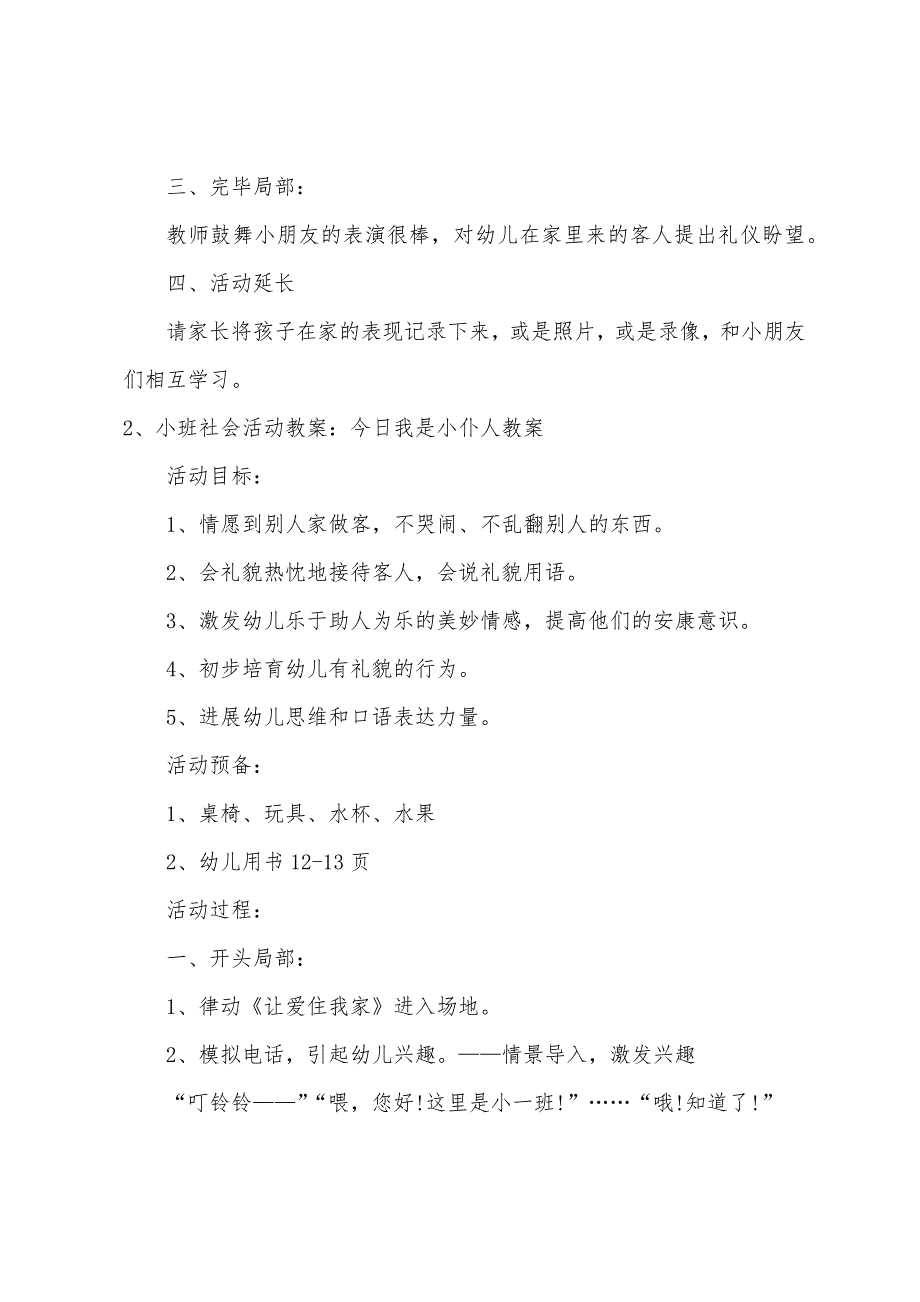 三、完毕局部：

教师鼓舞小朋友的表演很棒，对幼儿在家里来的客人提出礼仪盼望。

四、活动延长

请家长将孩子在家的表现记录下来，或是照片，或是录像，和小朋友们相互学习。

2、小班社会活动教案：今日我是小仆人教案

活动目标：

1、情愿到别人家做客，不哭闹、不乱翻别人的东西。

2、会礼貌热忱地接待客人，会说礼貌用语。

3、激发幼儿乐于助人为乐的美妙情感，提高他们的安康意识。

4、初步培育幼儿有礼貌的行为。

5、进展幼儿思维和口语表达力量。

活动预备：

1、桌椅、玩具、水杯、水果

2、幼儿用书 12-13 页

活动过程：

一、开头局部：

1、律动《让爱住我家》进入场地。

2、模拟电话，引起幼儿兴趣。——情景导入，激发兴趣

“叮铃铃——”“喂，您好!这里是小一班!”……“哦!知道了!”